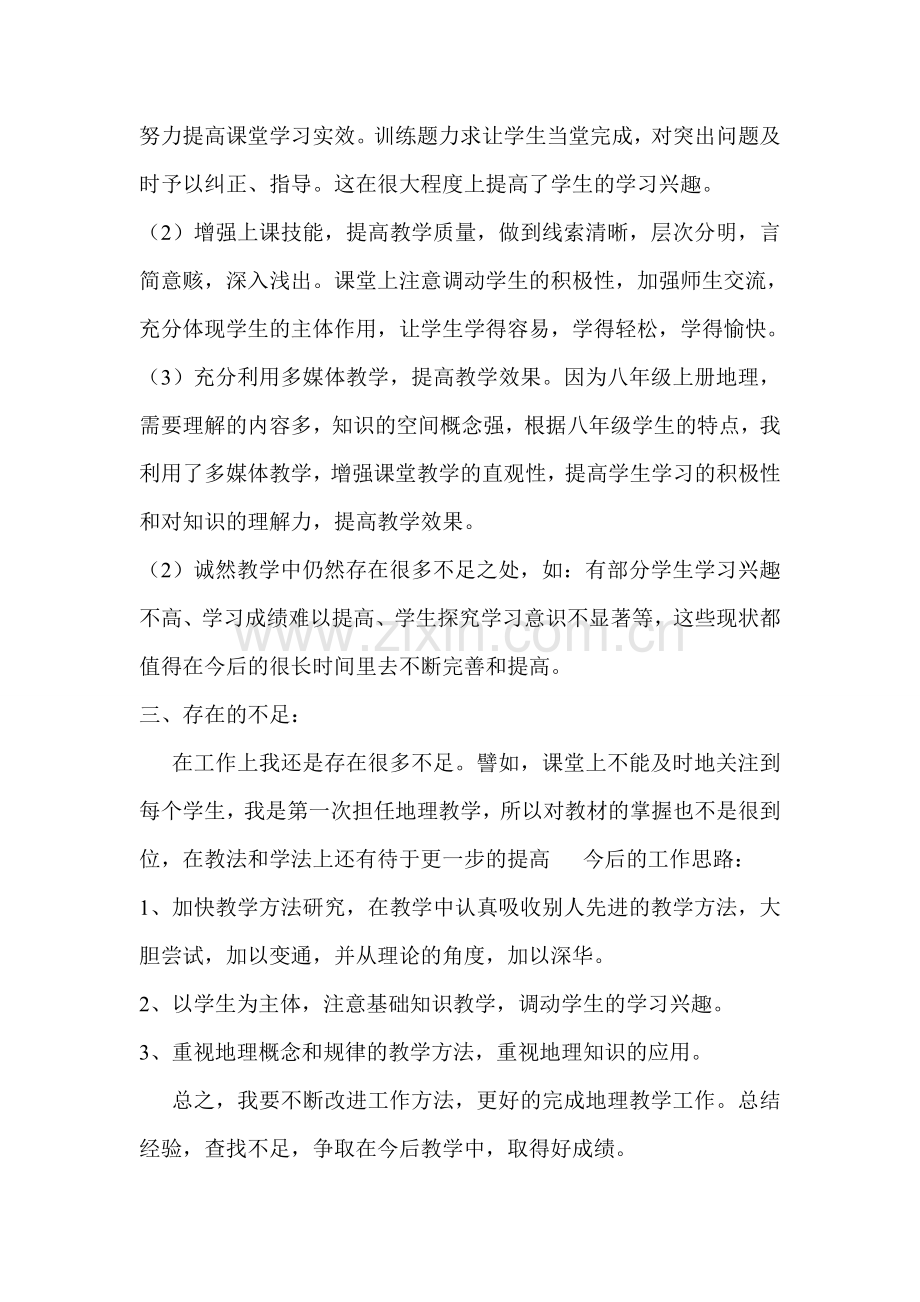 努力提高课堂学习实效。训练题力求让学生当堂完成，对突出问题及时予以纠正、指导。这在很大程度上提高了学生的学习兴趣。

（2）增强上课技能，提高教学质量，做到线索清晰，层次分明，言简意赅，深入浅出。课堂上注意调动学生的积极性，加强师生交流，充分体现学生的主体作用，让学生学得容易，学得轻松，学得愉快。

（3）充分利用多媒体教学，提高教学效果。因为八年级上册地理，需要理解的内容多，知识的空间概念强，根据八年级学生的特点，我利用了多媒体教学，增强课堂教学的直观性，提高学生学习的积极性和对知识的理解力，提高教学效果。

（2）诚然教学中仍然存在很多不足之处，如：有部分学生学习兴趣不高、学习成绩难以提高、学生探究学习意识不显著等，这些现状都值得在今后的很长时间里去不断完善和提高。

三、存在的不足：

在工作上我还是存在很多不足。譬如，课堂上不能及时地关注到每个学生，我是第一次担任地理教学，所以对教材的掌握也不是很到位，在教法和学法上还有待于更一步的提高 今后的工作思路：

1、加快教学方法研究，在教学中认真吸收别人先进的教学方法，大胆尝试，加以变通，并从理论的角度，加以深华。

2、以学生为主体，注意基础知识教学，调动学生的学习兴趣。

3、重视地理概念和规律的教学方法，重视地理知识的应用。

总之，我要不断改进工作方法，更好的完成地理教学工作。总结经验，查找不足，争取在今后教学中，取得好成绩。

www.zixin.com.cn